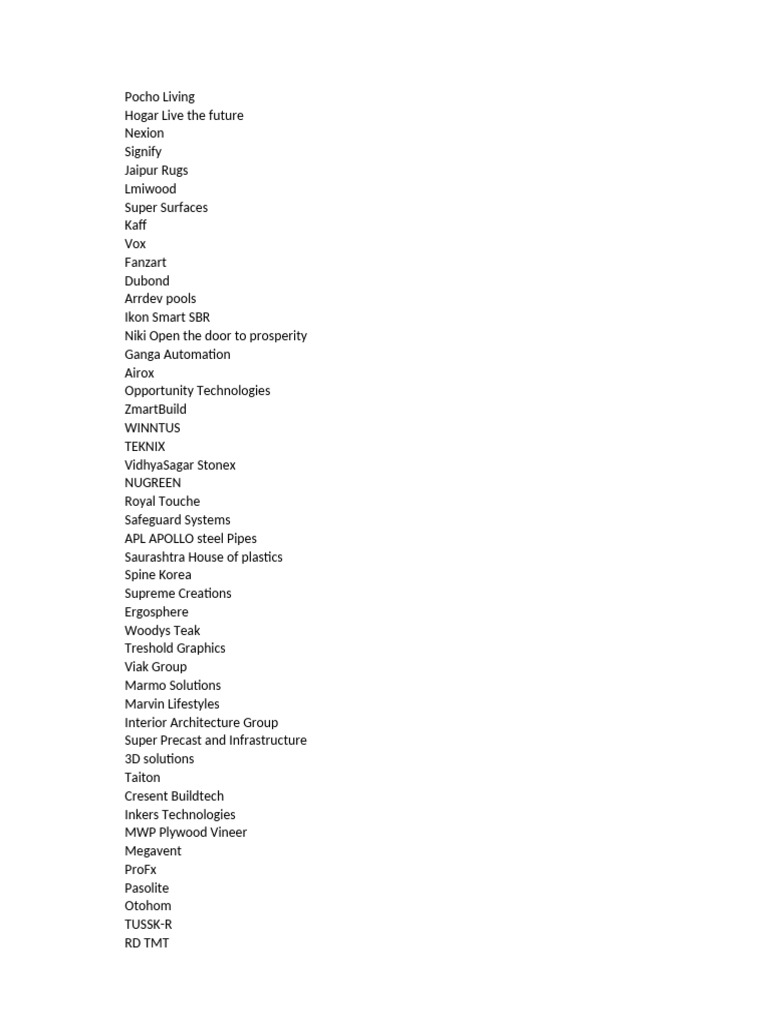 Pocho Living
Hogar Live the future
Nexion
Signify
Jaipur Rugs
Lmiwood
Super Surfaces
Kaff
Vox
Fanzart
Dubond
Arrdev pools
Ikon Smart SBR
Niki Open the door to prosperity
Ganga Automation
Airox
Opportunity Technologies
ZmartBuild
WINNTUS
TEKNIX
VidhyaSagar Stonex
NUGREEN
Royal Touche
Safeguard Systems
APL APOLLO steel Pipes
Saurashtra House of plastics
Spine Korea
Supreme Creations
Ergosphere
Woodys Teak
Treshold Graphics
Viak Group
Marmo Solutions
Marvin Lifestyles
Interior Architecture Group
Super Precast and Infrastructure
3D solutions
Taiton
Cresent Buildtech
Inkers Technologies
MWP Plywood Vineer
Megavent
ProFx
Pasolite
Otohom
TUSSK-R
RD TMT